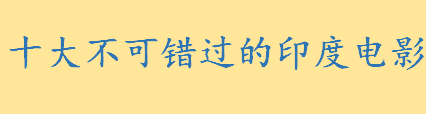 十大不可错过的印度电影